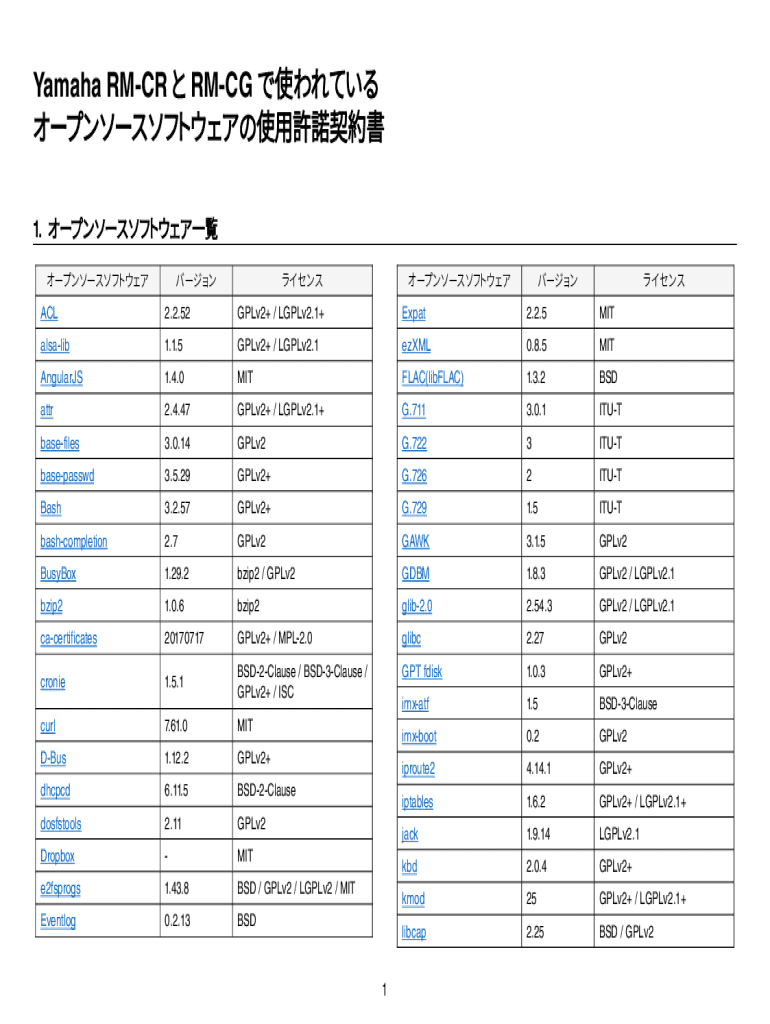 Yamaha RM-CR と RM-CG で使われている
オープンソースソフトウェアの使用許諾契約書

1. オープンソースソフトウェア一覧

| オープンソースソフトウェア | バージョン | ライセンス |
|---|---|---|
| ACL | 2.2.52 | GPLv2+ / LGPLv2.1+ |
| alsa-lib | 1.1.5 | GPLv2+ / LGPLv2.1 |
| AngularJS | 1.4.0 | MIT |
| attr | 2.4.47 | GPLv2+ / LGPLv2.1+ |
| base-files | 3.0.14 | GPLv2 |
| base-passwd | 3.5.29 | GPLv2+ |
| Bash | 3.2.57 | GPLv2+ |
| bash-completion | 2.7 | GPLv2 |
| BusyBox | 1.29.2 | bzip2 / GPLv2 |
| bzip2 | 1.0.6 | bzip2 |
| ca-certificates | 20170717 | GPLv2+ / MPL-2.0 |
| cronie | 1.5.1 | BSD-2-Clause / BSD-3-Clause / GPLv2+ / ISC |
| curl | 7.61.0 | MIT |
| D-Bus | 1.12.2 | GPLv2+ |
| dhcpcd | 6.11.5 | BSD-2-Clause |
| dosfstools | 2.11 | GPLv2 |
| Dropbox | - | MIT |
| e2fsprogs | 1.43.8 | BSD / GPLv2 / LGPLv2 / MIT |
| Eventlog | 0.2.13 | BSD |

| オープンソースソフトウェア | バージョン | ライセンス |
|---|---|---|
| Expat | 2.2.5 | MIT |
| ezXML | 0.8.5 | MIT |
| FLAC(libFLAC) | 1.3.2 | BSD |
| G.711 | 3.0.1 | ITU-T |
| G.722 | 3 | ITU-T |
| G.726 | 2 | ITU-T |
| G.729 | 1.5 | ITU-T |
| GAWK | 3.1.5 | GPLv2 |
| GDBM | 1.8.3 | GPLv2 / LGPLv2.1 |
| glib-2.0 | 2.54.3 | GPLv2 / LGPLv2.1 |
| glibc | 2.27 | GPLv2 |
| GPT fdisk | 1.0.3 | GPLv2+ |
| imx-atf | 1.5 | BSD-3-Clause |
| imx-boot | 0.2 | GPLv2 |
| iproute2 | 4.14.1 | GPLv2+ |
| iptables | 1.6.2 | GPLv2+ / LGPLv2.1+ |
| jack | 1.9.14 | LGPLv2.1 |
| kbd | 2.0.4 | GPLv2+ |
| kmod | 25 | GPLv2+ / LGPLv2.1+ |
| libcap | 2.25 | BSD / GPLv2 |

1